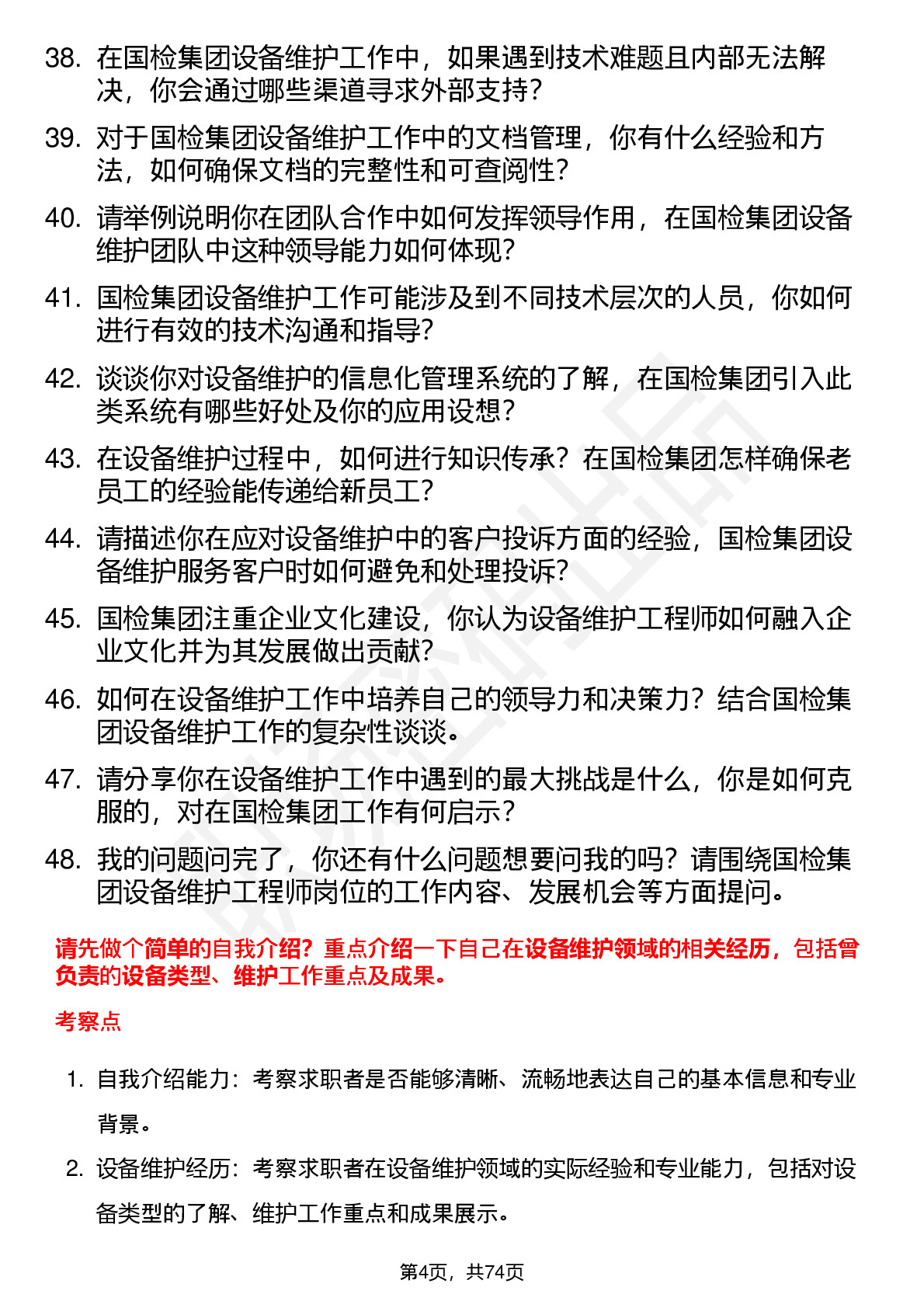 38. 在国检集团设备维护工作中，如果遇到技术难题且内部无法解决，你会通过哪些渠道寻求外部支持？

39. 对于国检集团设备维护工作中的文档管理，你有什么经验和方法，如何确保文档的完整性和可查阅性？

40. 请举例说明你在团队合作中如何发挥领导作用，在国检集团设备维护团队中这种领导能力如何体现？

41. 国检集团设备维护工作可能涉及到不同技术层次的人员，你如何进行有效的技术沟通和指导？

42. 谈谈你对设备维护的信息化管理系统的了解，在国检集团引入此类系统有哪些好处及你的应用设想？

43. 在设备维护过程中，如何进行知识传承？在国检集团怎样确保老员工的经验能传递给新员工？

44. 请描述你在应对设备维护中的客户投诉方面的经验，国检集团设备维护服务客户时如何避免和处理投诉？

45. 国检集团注重企业文化建设，你认为设备维护工程师如何融入企业文化并为其发展做出贡献？

46. 如何在设备维护工作中培养自己的领导力和决策力？结合国检集团设备维护工作的复杂性谈谈。

47. 请分享你在设备维护工作中遇到的最大挑战是什么，你是如何克服的，对在国检集团工作有何启示？

48. 我的问题问完了，你还有什么问题想要问我的吗？请围绕国检集团设备维护工程师岗位的工作内容、发展机会等方面提问。

请先做个简单的自我介绍？重点介绍一下自己在设备维护领域的相关经历，包括曾负责的设备类型、维护工作重点及成果。

考察点

1. 自我介绍能力：考察求职者是否能够清晰、流畅地表达自己的基本信息和专业背景。

2. 设备维护经历：考察求职者在设备维护领域的实际经验和专业能力，包括对设备类型的了解、维护工作重点和成果展示。

第4页，共74页